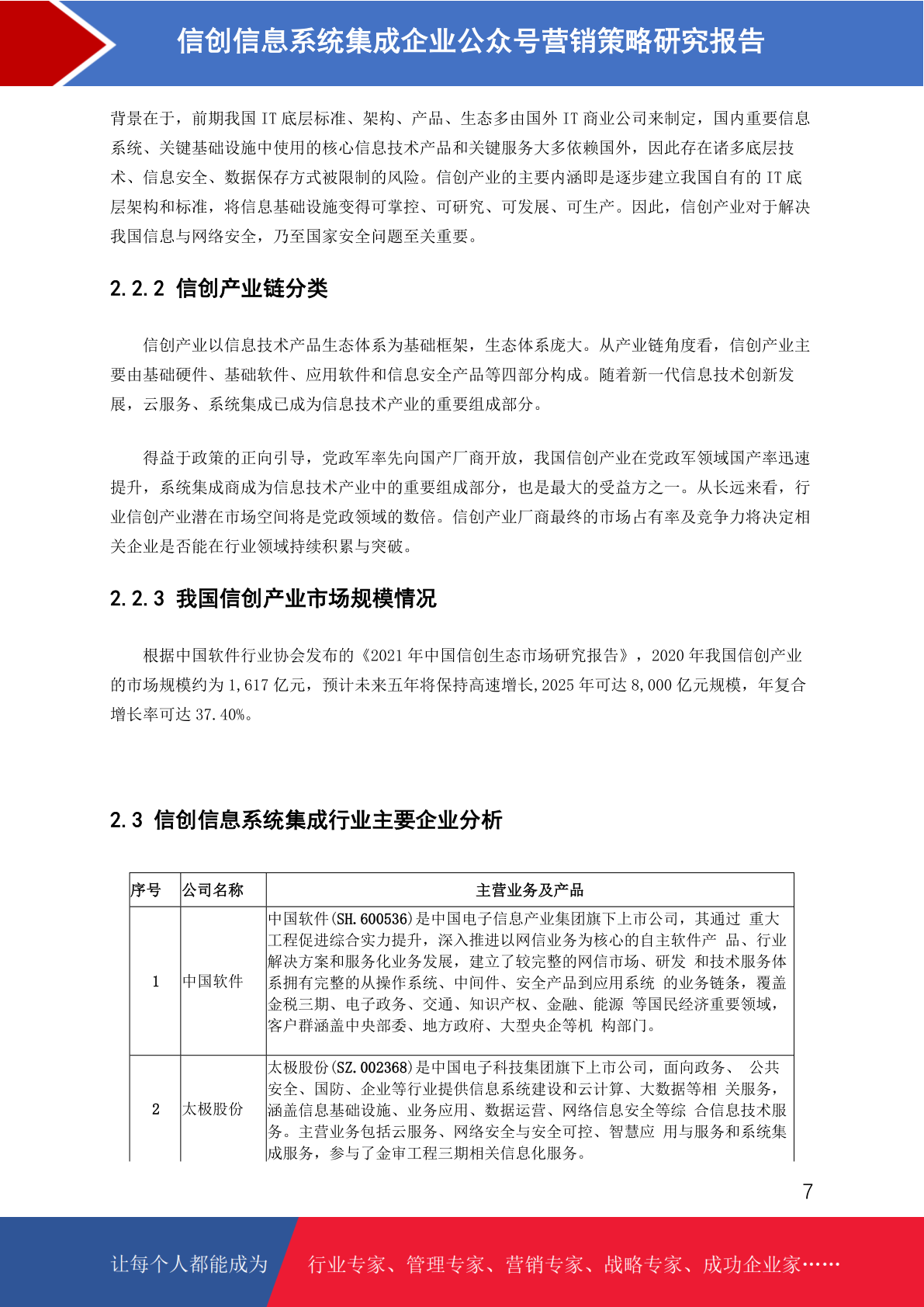 信创信息系统集成企业公众号营销策略研究报告

背景在于，前期我国 IT 底层标准、架构、产品、生态多由国外 IT 商业公司来制定，国内重要信息系统、关键基础设施中使用的核心信息技术产品和关键服务大多依赖国外，因此存在诸多底层技术、信息安全、数据保存方式被限制的风险。信创产业的主要内涵即是逐步建立我国自有的 IT 底层架构和标准，将信息基础设施变得可掌控、可研究、可发展、可生产。因此，信创产业对于解决我国信息与网络安全，乃至国家安全问题至关重要。

2.2.2 信创产业链分类

信创产业以信息技术产品生态体系为基础框架，生态体系庞大。从产业链角度看，信创产业主要由基础硬件、基础软件、应用软件和信息安全产品等四部分构成。随着新一代信息技术创新发展，云服务、系统集成已成为信息技术产业的重要组成部分。

得益于政策的正向引导，党政军率先向国产厂商开放，我国信创产业在党政军领域国产率迅速提升，系统集成商成为信息技术产业中的重要组成部分，也是最大的受益方之一。从长远来看，行业信创产业潜在市场空间将是党政领域的数倍。信创产业厂商最终的市场占有率及竞争力将决定相关企业是否能在行业领域持续积累与突破。

2.2.3 我国信创产业市场规模情况

根据中国软件行业协会发布的《2021 年中国信创生态市场研究报告》，2020 年我国信创产业的市场规模约为 1,617 亿元，预计未来五年将保持高速增长,2025 年可达 8,000 亿元规模，年复合增长率可达 37.40%。

2.3 信创信息系统集成行业主要企业分析

| 序号 | 公司名称 | 主营业务及产品 |
|---|---|---|
| 1 | 中国软件 | 中国软件(SH.600536)是中国电子信息产业集团旗下上市公司，其通过 重大工程促进综合实力提升，深入推进以网信业务为核心的自主软件产 品、行业解决方案和服务化业务发展，建立了较完整的网信市场、研发 和技术服务体系拥有完整的从操作系统、中间件、安全产品到应用系统 的业务链条，覆盖金税三期、电子政务、交通、知识产权、金融、能源 等国民经济重要领域，客户群涵盖中央部委、地方政府、大型央企等机 构部门。 |
| 2 | 太极股份 | 太极股份(SZ.002368)是中国电子科技集团旗下上市公司，面向政务、 公共安全、国防、企业等行业提供信息系统建设和云计算、大数据等相 关服务，涵盖信息基础设施、业务应用、数据运营、网络信息安全等综 合信息技术服务。主营业务包括云服务、网络安全与安全可控、智慧应 用与服务和系统集成服务，参与了金审工程三期相关信息化服务。 |

7

让每个人都能成为 行业专家、管理专家、营销专家、战略专家、成功企业家……